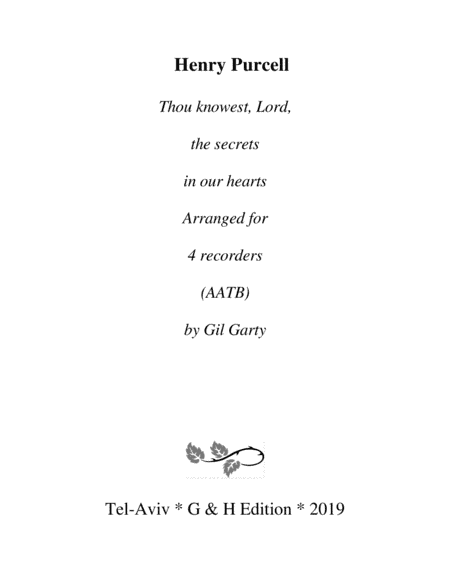 Henry Purcell

Thou knowest, Lord,

the secrets

in our hearts

Arranged for

4 recorders

(AATB)

by Gil Garty

Tel-Aviv * G & H Edition * 2019